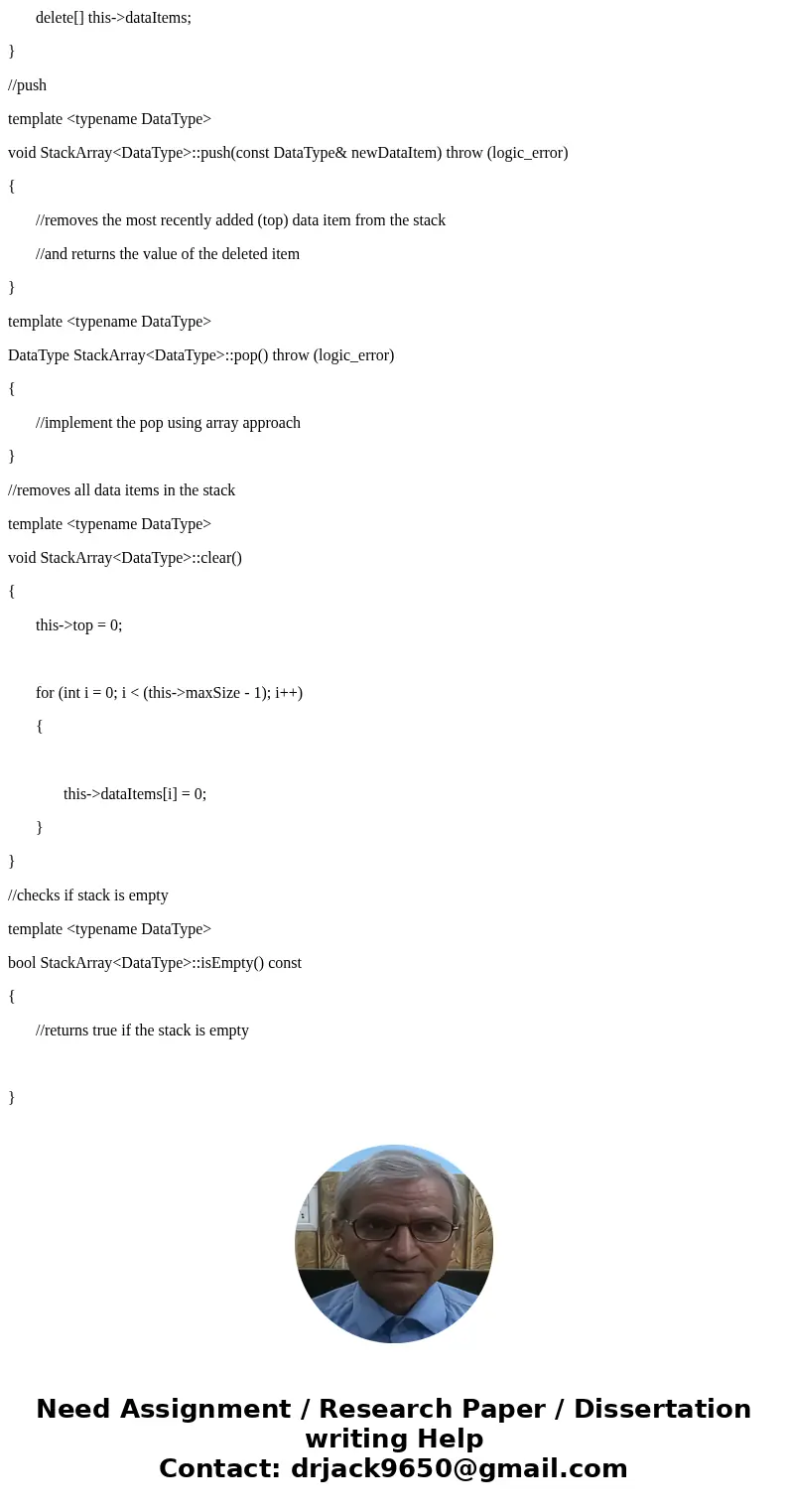 delete[] this->dataItems;

}

//push

template <typename DataType>

void StackArray<DataType>::push(const DataType& newDataItem) throw (logic_error)

{

//removes the most recently added (top) data item from the stack

//and returns the value of the deleted item

}

template <typename DataType>

DataType StackArray<DataType>::pop() throw (logic_error)

{

//implement the pop using array approach

}

//removes all data items in the stack

template <typename DataType>

void StackArray<DataType>::clear()

{

this->top = 0;

for (int i = 0; i < (this->maxSize - 1); i++)

{

this->dataItems[i] = 0;

}

}

//checks if stack is empty

template <typename DataType>

bool StackArray<DataType>::isEmpty() const

{

//returns true if the stack is empty

}

Need Assignment / Research Paper / Dissertation writing Help
Contact: drjack9650@gmail.com